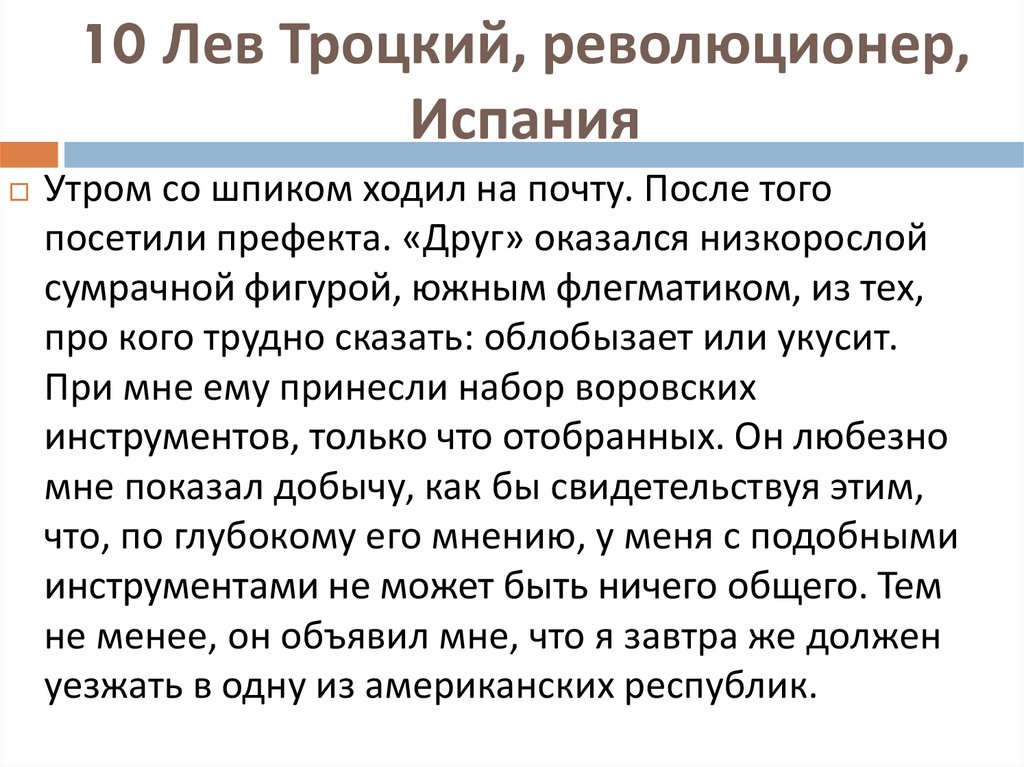 10 Лев Троцкий, революционер, Испания

☐ Утром со шпиком ходил на почту. После того посетили префекта. «Друг» оказался низкорослой сумрачной фигурой, южным флегматиком, из тех, про кого трудно сказать: облобызает или укусит. При мне ему принесли набор воровских инструментов, только что отобранных. Он любезно мне показал добычу, как бы свидетельствуя этим, что, по глубокому его мнению, у меня с подобными инструментами не может быть ничего общего. Тем не менее, он объявил мне, что я завтра же должен уезжать в одну из американских республик.